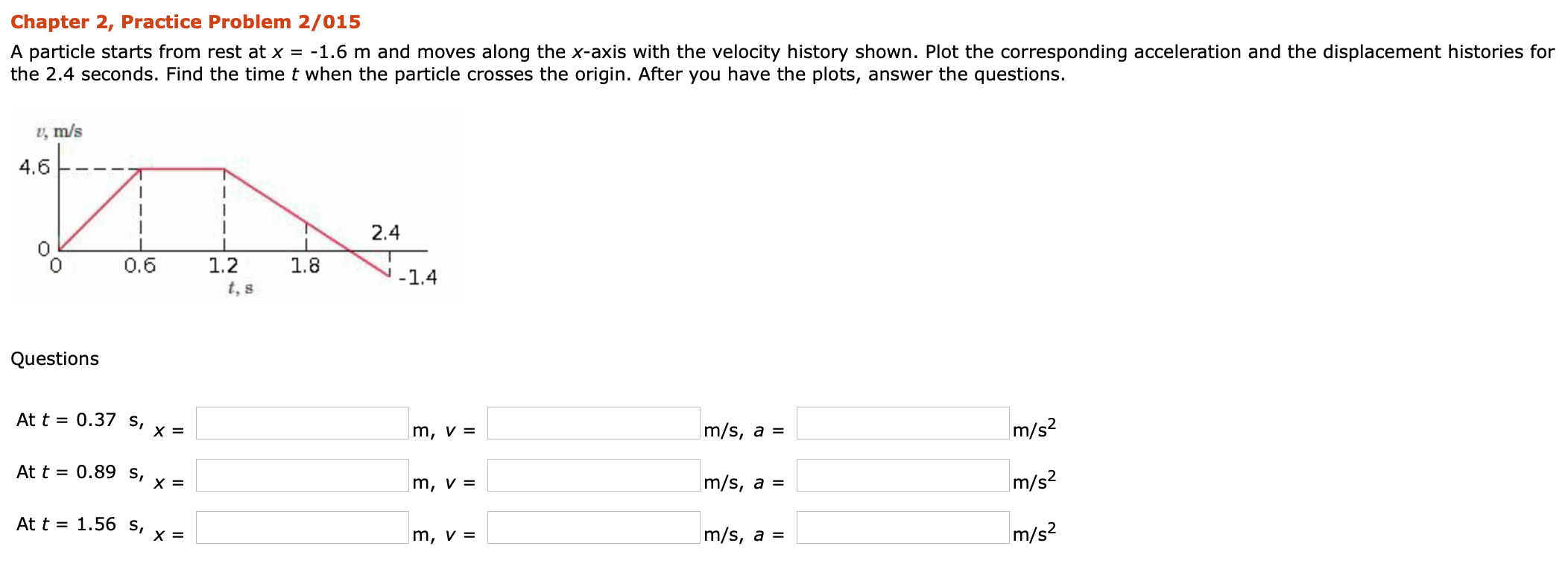 Chapter 2, Practice Problem 2/015

A particle starts from rest at $x$ = -1.6 m and moves along the $x$-axis with the velocity history shown. Plot the corresponding acceleration and the displacement histories for the 2.4 seconds. Find the time $t$ when the particle crosses the origin. After you have the plots, answer the questions.

$v$, m/s
4.6
0
0
0.6
1.2
1.8
2.4
-1.4
$t$, s

Questions

At $t$ = 0.37 s, $x$ = m, $v$ = m/s, $a$ = m/s$^2$

At $t$ = 0.89 s, $x$ = m, $v$ = m/s, $a$ = m/s$^2$

At $t$ = 1.56 s, $x$ = m, $v$ = m/s, $a$ = m/s$^2$